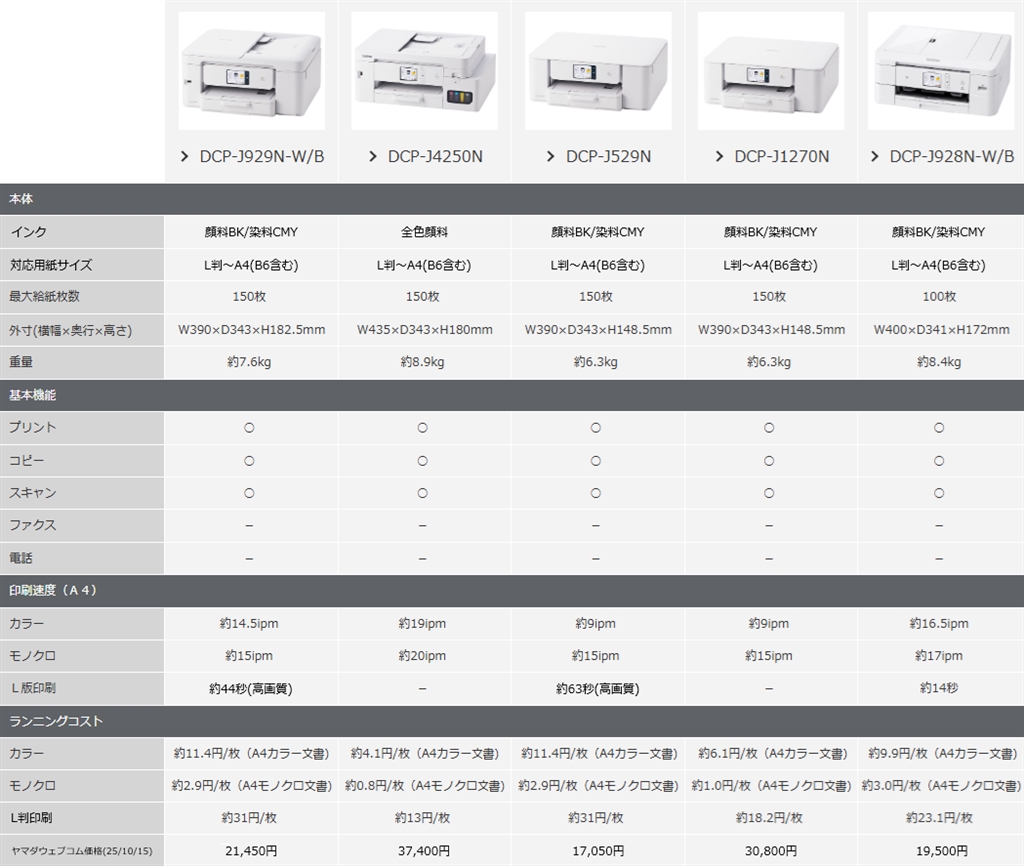 | | > DCP-J929N-W/B | > DCP-J4250N | > DCP-J529N | > DCP-J1270N | > DCP-J928N-W/B |
|---|---|---|---|---|---|
| 本体 | | | | | |
| インク | 顔料BK/染料CMY | 全色顔料 | 顔料BK/染料CMY | 顔料BK/染料CMY | 顔料BK/染料CMY |
| 対応用紙サイズ | L判～A4(B6含む) | L判～A4(B6含む) | L判～A4(B6含む) | L判～A4(B6含む) | L判～A4(B6含む) |
| 最大給紙枚数 | 150枚 | 150枚 | 150枚 | 150枚 | 100枚 |
| 外寸(横幅×奥行×高さ) | W390×D343×H182.5mm | W435×D343×H180mm | W390×D343×H148.5mm | W390×D343×H148.5mm | W400×D341×H172mm |
| 重量 | 約7.6kg | 約8.9kg | 約6.3kg | 約6.3kg | 約8.4kg |
| 基本機能 | | | | | |
| プリント | ○ | ○ | ○ | ○ | ○ |
| コピー | ○ | ○ | ○ | ○ | ○ |
| スキャン | ○ | ○ | ○ | ○ | ○ |
| ファクス | – | – | – | – | – |
| 電話 | – | – | – | – | – |
| 印刷速度（A4） | | | | | |
| カラー | 約14.5ipm | 約19ipm | 約9ipm | 約9ipm | 約16.5ipm |
| モノクロ | 約15ipm | 約20ipm | 約15ipm | 約15ipm | 約17ipm |
| L版印刷 | 約44秒(高画質) | – | 約63秒(高画質) | – | 約14秒 |
| ランニングコスト | | | | | |
| カラー | 約11.4円/枚（A4カラー文書） | 約4.1円/枚（A4カラー文書） | 約11.4円/枚（A4カラー文書） | 約6.1円/枚（A4カラー文書） | 約9.9円/枚（A4カラー文書） |
| モノクロ | 約2.9円/枚（A4モノクロ文書） | 約0.8円/枚（A4モノクロ文書） | 約2.9円/枚（A4モノクロ文書） | 約1.0円/枚（A4モノクロ文書） | 約3.0円/枚（A4モノクロ文書） |
| L判印刷 | 約31円/枚 | 約13円/枚 | 約31円/枚 | 約18.2円/枚 | 約23.1円/枚 |
| ヤマダウェブコム価格(25/10/15) | 21,450円 | 37,400円 | 17,050円 | 30,800円 | 19,500円 |